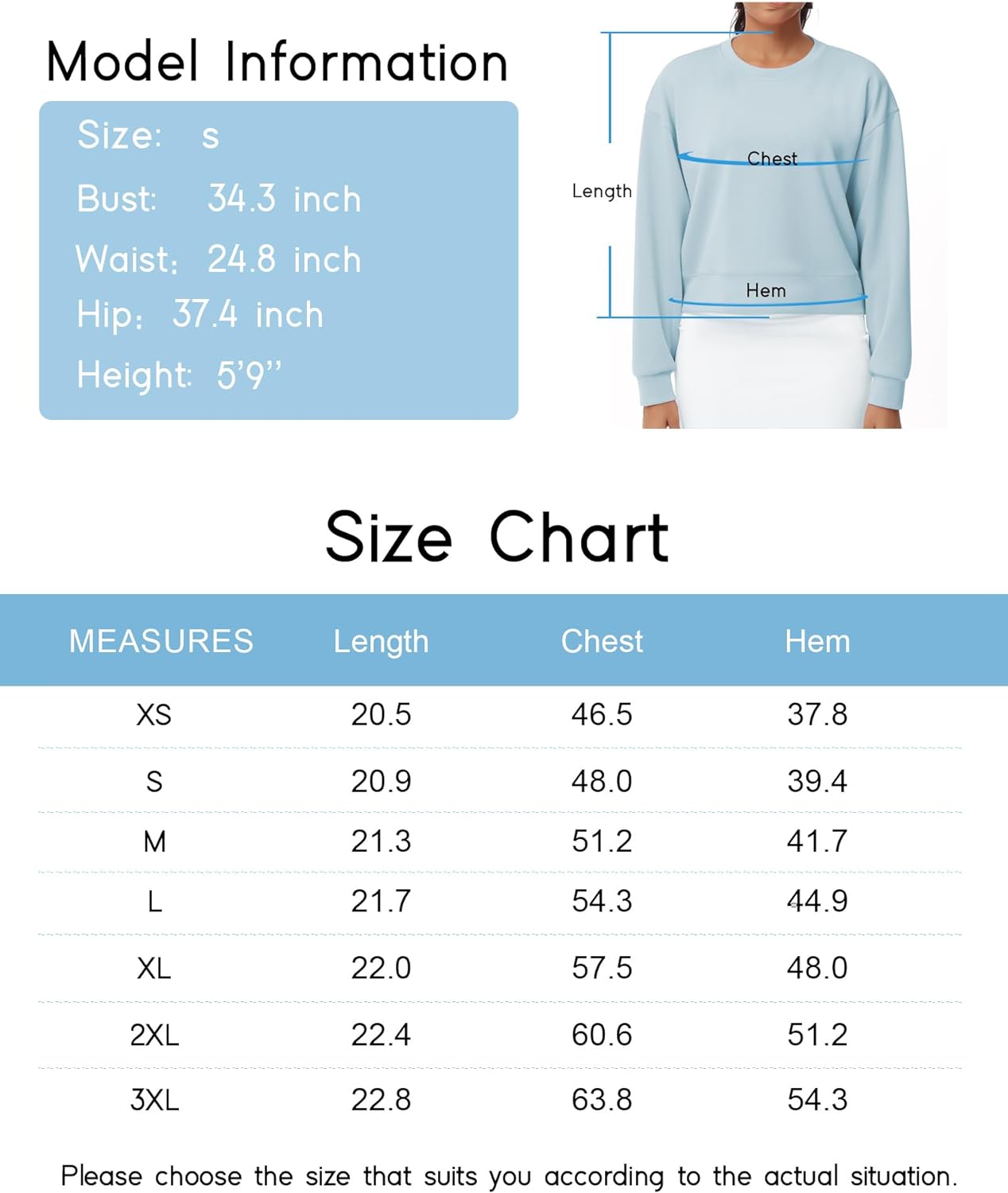 Model Information

Size: s
Bust: 34.3 inch
Waist: 24.8 inch
Hip: 37.4 inch
Height: 5'9''

Length
Chest
Hem

Size Chart

| MEASURES | Length | Chest | Hem |
|---|---|---|---|
| XS | 20.5 | 46.5 | 37.8 |
| S | 20.9 | 48.0 | 39.4 |
| M | 21.3 | 51.2 | 41.7 |
| L | 21.7 | 54.3 | 44.9 |
| XL | 22.0 | 57.5 | 48.0 |
| 2XL | 22.4 | 60.6 | 51.2 |
| 3XL | 22.8 | 63.8 | 54.3 |

Please choose the size that suits you according to the actual situation.